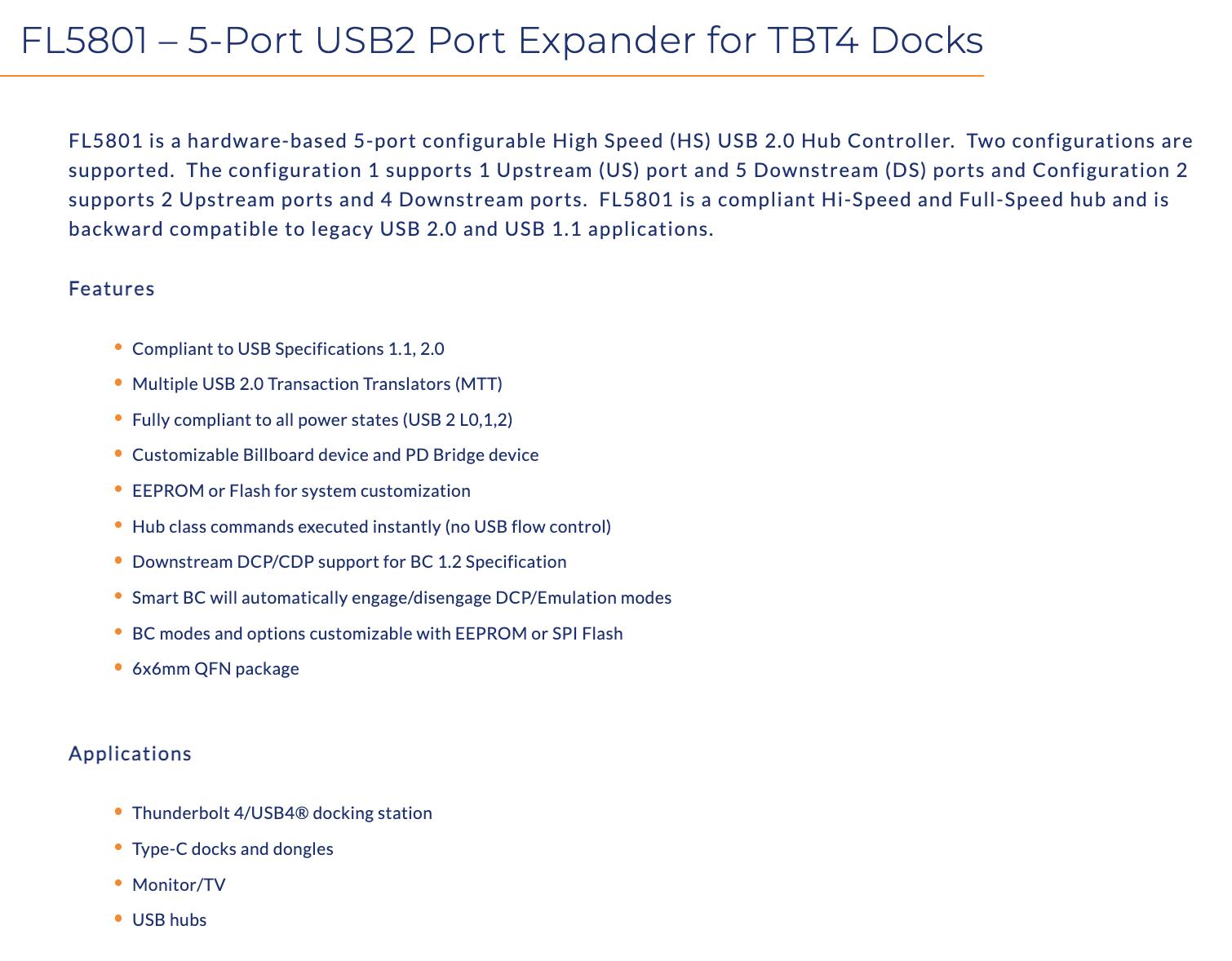 FL5801 – 5-Port USB2 Port Expander for TBT4 Docks

FL5801 is a hardware-based 5-port configurable High Speed (HS) USB 2.0 Hub Controller. Two configurations are supported. The configuration 1 supports 1 Upstream (US) port and 5 Downstream (DS) ports and Configuration 2 supports 2 Upstream ports and 4 Downstream ports. FL5801 is a compliant Hi-Speed and Full-Speed hub and is backward compatible to legacy USB 2.0 and USB 1.1 applications.

Features

• Compliant to USB Specifications 1.1, 2.0
• Multiple USB 2.0 Transaction Translators (MTT)
• Fully compliant to all power states (USB 2 L0,1,2)
• Customizable Billboard device and PD Bridge device
• EEPROM or Flash for system customization
• Hub class commands executed instantly (no USB flow control)
• Downstream DCP/CDP support for BC 1.2 Specification
• Smart BC will automatically engage/disengage DCP/Emulation modes
• BC modes and options customizable with EEPROM or SPI Flash
• 6x6mm QFN package

Applications

• Thunderbolt 4/USB4® docking station
• Type-C docks and dongles
• Monitor/TV
• USB hubs